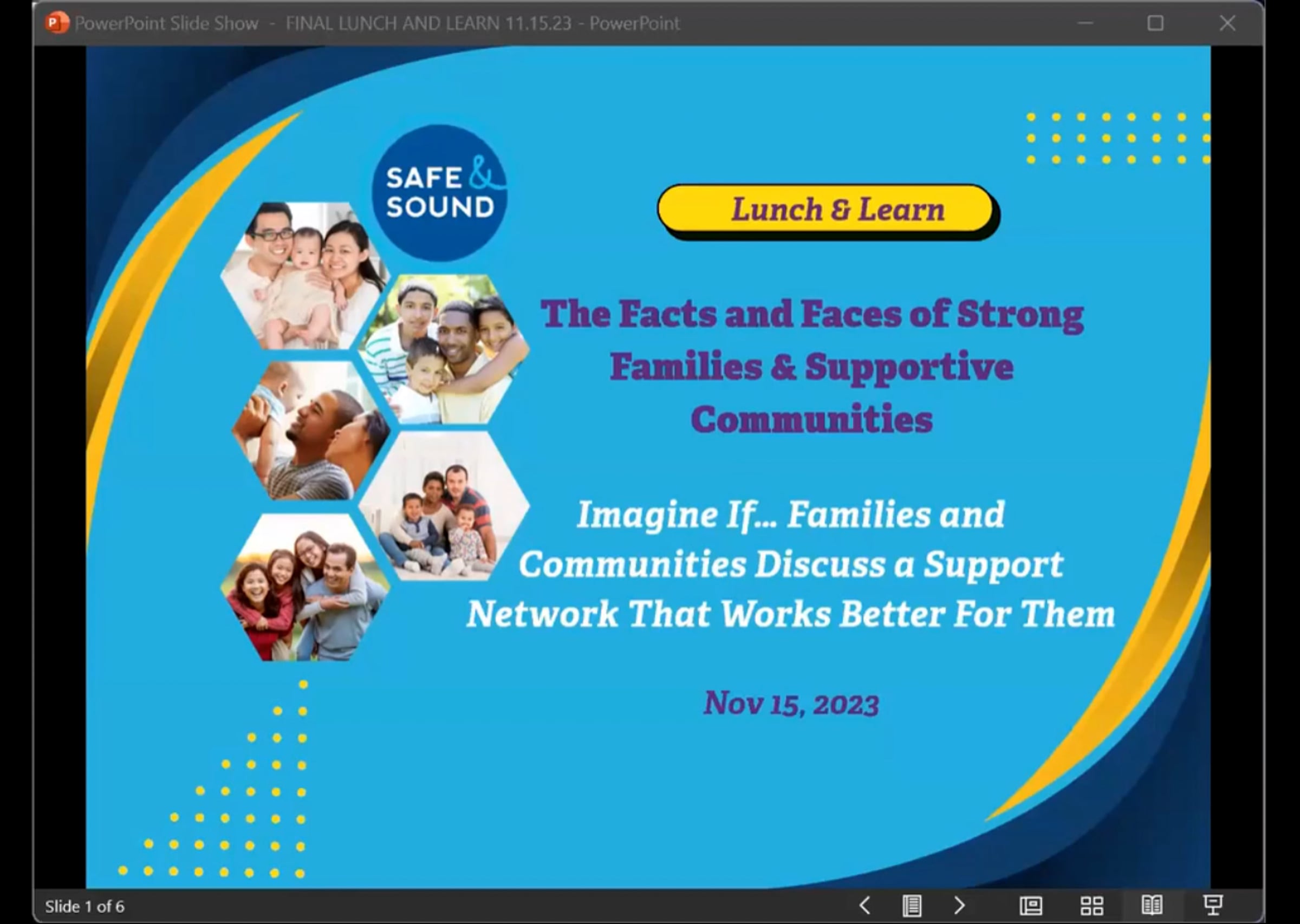 PowerPoint Slide Show - FINAL LUNCH AND LEARN 11.15.23 - PowerPoint

SAFE & SOUND

Lunch & Learn

The Facts and Faces of Strong Families & Supportive Communities

Imagine If... Families and Communities Discuss a Support Network That Works Better For Them

Nov 15, 2023

Slide 1 of 6